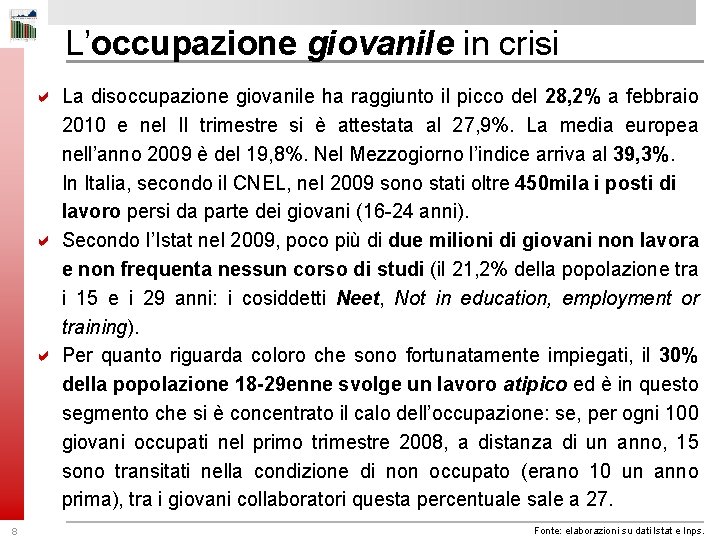 L'occupazione giovanile in crisi

La disoccupazione giovanile ha raggiunto il picco del 28,2% a febbraio 2010 e nel II trimestre si è attestata al 27,9%. La media europea nell'anno 2009 è del 19,8%. Nel Mezzogiorno l'indice arriva al 39,3%.
In Italia, secondo il CNEL, nel 2009 sono stati oltre 450mila i posti di lavoro persi da parte dei giovani (16-24 anni).

Secondo l'Istat nel 2009, poco più di due milioni di giovani non lavora e non frequenta nessun corso di studi (il 21,2% della popolazione tra i 15 e i 29 anni: i cosiddetti Neet, Not in education, employment or training).

Per quanto riguarda coloro che sono fortunatamente impiegati, il 30% della popolazione 18-29enne svolge un lavoro atipico ed è in questo segmento che si è concentrato il calo dell'occupazione: se, per ogni 100 giovani occupati nel primo trimestre 2008, a distanza di un anno, 15 sono transitati nella condizione di non occupato (erano 10 un anno prima), tra i giovani collaboratori questa percentuale sale a 27.

8

Fonte: elaborazioni su dati Istat e Inps.